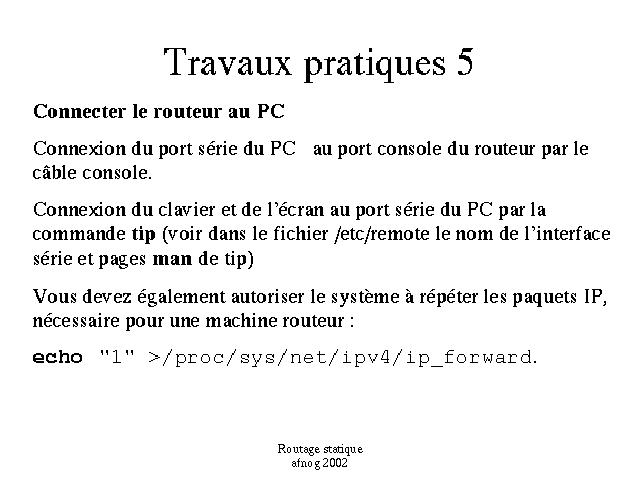 Travaux pratiques 5

Connecter le routeur au PC

Connexion du port série du PC au port console du routeur par le câble console.

Connexion du clavier et de l'écran au port série du PC par la commande tip (voir dans le fichier /etc/remote le nom de l'interface série et pages man de tip)

Vous devez également autoriser le système à répéter les paquets IP, nécessaire pour une machine routeur :

echo "1" >/proc/sys/net/ipv4/ip_forward.

Routage statique
afnog 2002